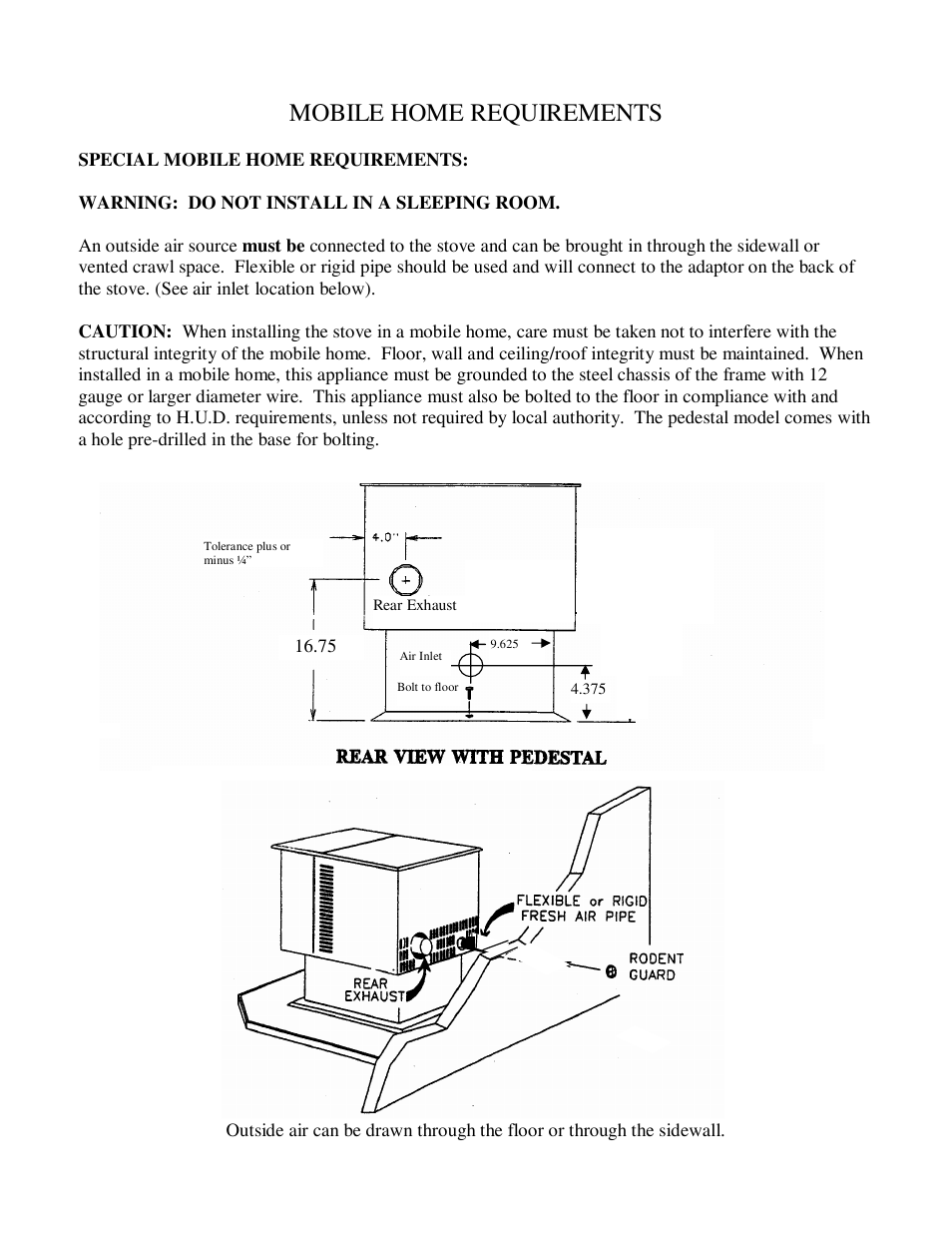 MOBILE HOME REQUIREMENTS

SPECIAL MOBILE HOME REQUIREMENTS:

WARNING: DO NOT INSTALL IN A SLEEPING ROOM.

An outside air source must be connected to the stove and can be brought in through the sidewall or vented crawl space. Flexible or rigid pipe should be used and will connect to the adaptor on the back of the stove. (See air inlet location below).

CAUTION: When installing the stove in a mobile home, care must be taken not to interfere with the structural integrity of the mobile home. Floor, wall and ceiling/roof integrity must be maintained. When installed in a mobile home, this appliance must be grounded to the steel chassis of the frame with 12 gauge or larger diameter wire. This appliance must also be bolted to the floor in compliance with and according to H.U.D. requirements, unless not required by local authority. The pedestal model comes with a hole pre-drilled in the base for bolting.

Tolerance plus or minus ¼"

4.0"

Rear Exhaust

16.75

9.625

Air Inlet

Bolt to floor

4.375

REAR VIEW WITH PEDESTAL

FLEXIBLE or RIGID FRESH AIR PIPE

RODENT GUARD

REAR EXHAUST

Outside air can be drawn through the floor or through the sidewall.